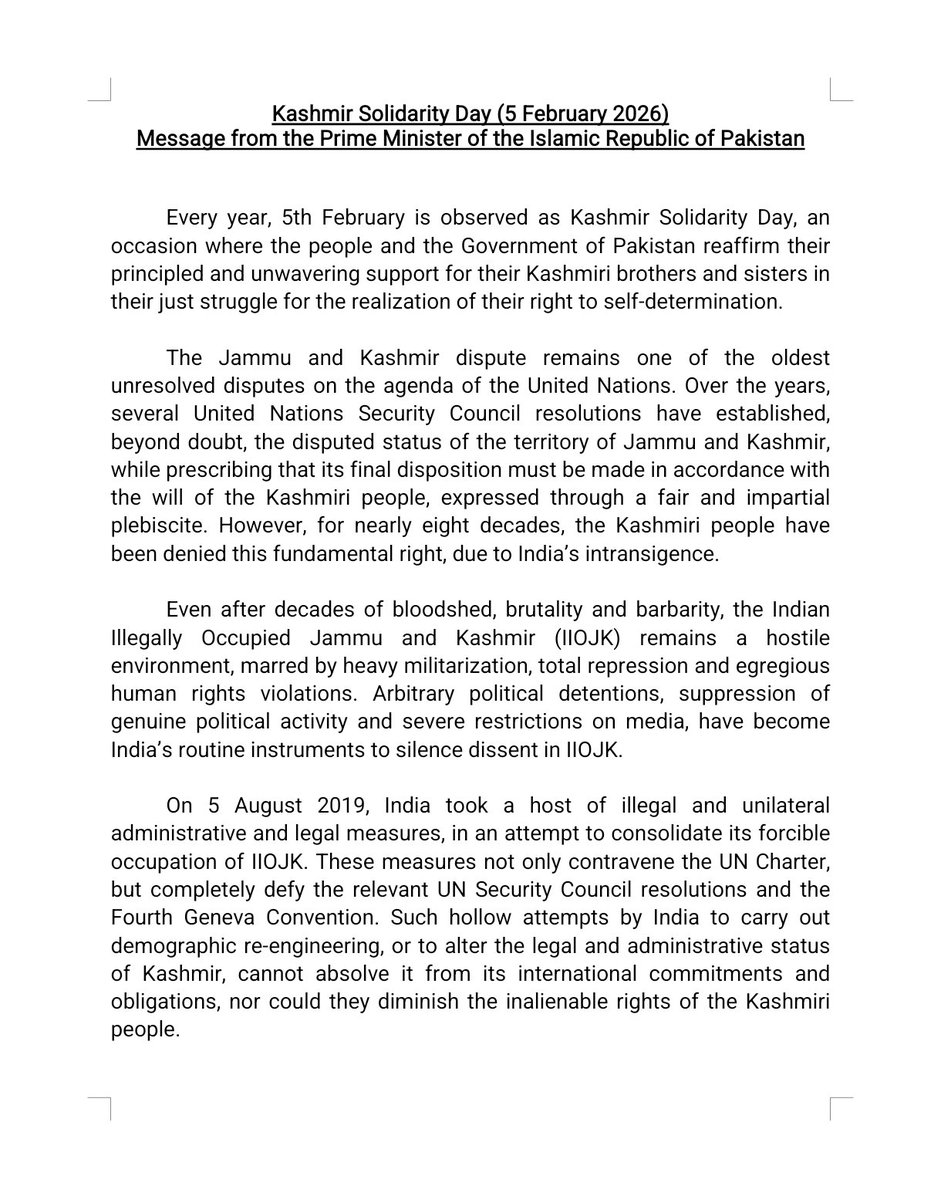 Kashmir Solidarity Day (5 February 2026)
Message from the Prime Minister of the Islamic Republic of Pakistan

Every year, 5th February is observed as Kashmir Solidarity Day, an occasion where the people and the Government of Pakistan reaffirm their principled and unwavering support for their Kashmiri brothers and sisters in their just struggle for the realization of their right to self-determination.

The Jammu and Kashmir dispute remains one of the oldest unresolved disputes on the agenda of the United Nations. Over the years, several United Nations Security Council resolutions have established, beyond doubt, the disputed status of the territory of Jammu and Kashmir, while prescribing that its final disposition must be made in accordance with the will of the Kashmiri people, expressed through a fair and impartial plebiscite. However, for nearly eight decades, the Kashmiri people have been denied this fundamental right, due to India's intransigence.

Even after decades of bloodshed, brutality and barbarity, the Indian Illegally Occupied Jammu and Kashmir (IIOJK) remains a hostile environment, marred by heavy militarization, total repression and egregious human rights violations. Arbitrary political detentions, suppression of genuine political activity and severe restrictions on media, have become India's routine instruments to silence dissent in IIOJK.

On 5 August 2019, India took a host of illegal and unilateral administrative and legal measures, in an attempt to consolidate its forcible occupation of IIOJK. These measures not only contravene the UN Charter, but completely defy the relevant UN Security Council resolutions and the Fourth Geneva Convention. Such hollow attempts by India to carry out demographic re-engineering, or to alter the legal and administrative status of Kashmir, cannot absolve it from its international commitments and obligations, nor could they diminish the inalienable rights of the Kashmiri people.